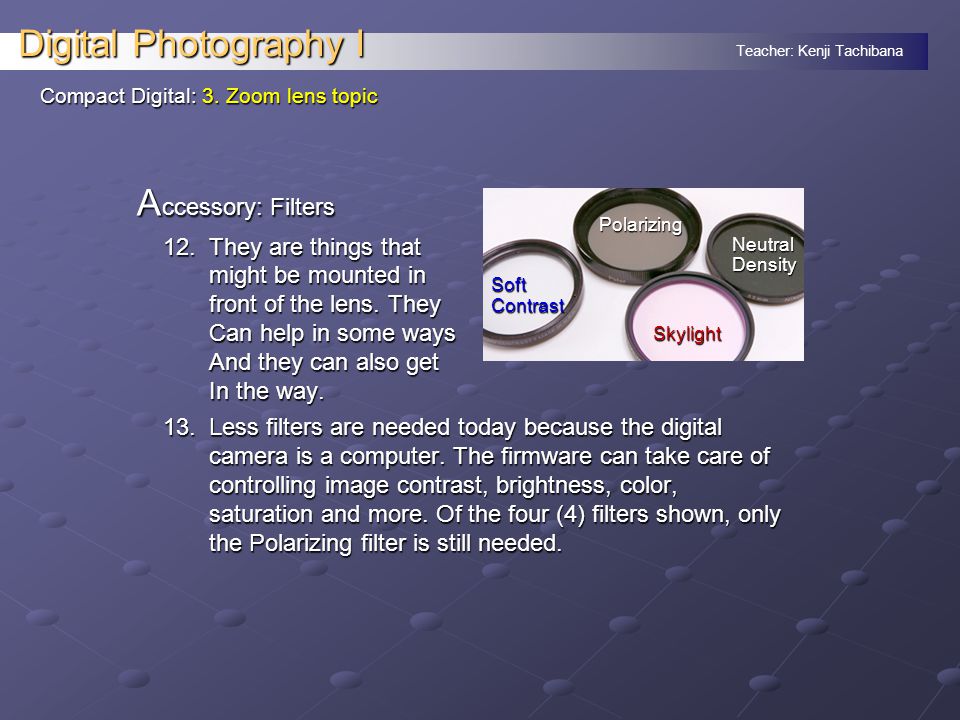 Digital Photography I

Teacher: Kenji Tachibana

Compact Digital: 3. Zoom lens topic

Accessory: Filters

12. They are things that might be mounted in front of the lens. They Can help in some ways And they can also get In the way.

Polarizing

Neutral Density

Soft Contrast

Skylight

13. Less filters are needed today because the digital camera is a computer. The firmware can take care of controlling image contrast, brightness, color, saturation and more. Of the four (4) filters shown, only the Polarizing filter is still needed.